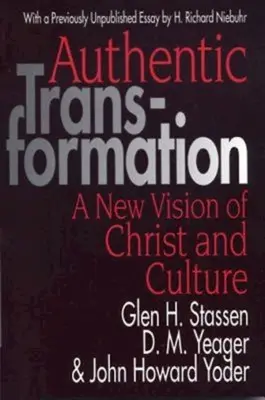 With a Previously Unpublished Essay by H. Richard Niebuhr

Authentic Trans-formation

A New Vision of Christ and Culture

Glen H. Stassen
D. M. Yeager
& John Howard Yoder